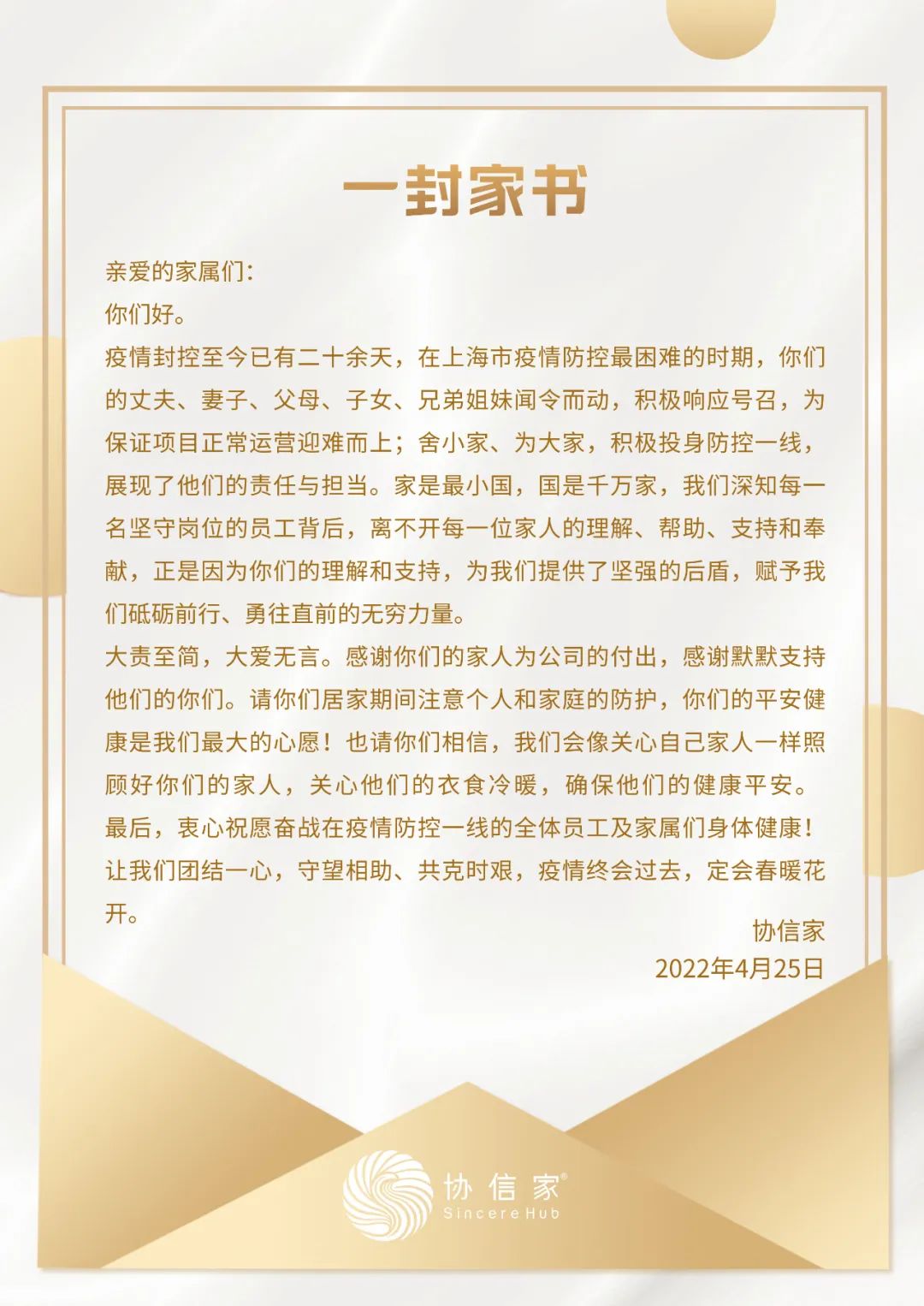 一封家书

亲爱的家属们：

你们好。

疫情封控至今已有二十余天，在上海市疫情防控最困难的时期，你们的丈夫、妻子、父母、子女、兄弟姐妹闻令而动，积极响应号召，为保证项目正常运营迎难而上；舍小家、为大家，积极投身防控一线，展现了他们的责任与担当。家是最小国，国是千万家，我们深知每一名坚守岗位的员工背后，离不开每一位家人的理解、帮助、支持和奉献，正是因为你们的理解和支持，为我们提供了坚强的后盾，赋予我们砥砺前行、勇往直前的无穷力量。

大责至简，大爱无言。感谢你们的家人为公司的付出，感谢默默支持他们的你们。请你们居家期间注意个人和家庭的防护，你们的平安健康是我们最大的心愿！也请你们相信，我们会像关心自己家人一样照顾好你们的家人，关心他们的衣食冷暖，确保他们的健康平安。

最后，衷心祝愿奋战在疫情防控一线的全体员工及家属们身体健康！让我们团结一心，守望相助、共克时艰，疫情终会过去，定会春暖花开。

协信家
2022年4月25日

协信家®
Sincere Hub